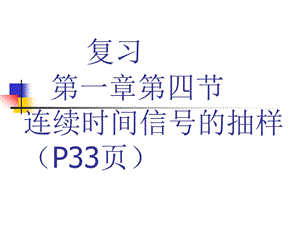 复习
第一章第四节
连续时间信号的抽样
（P33页）